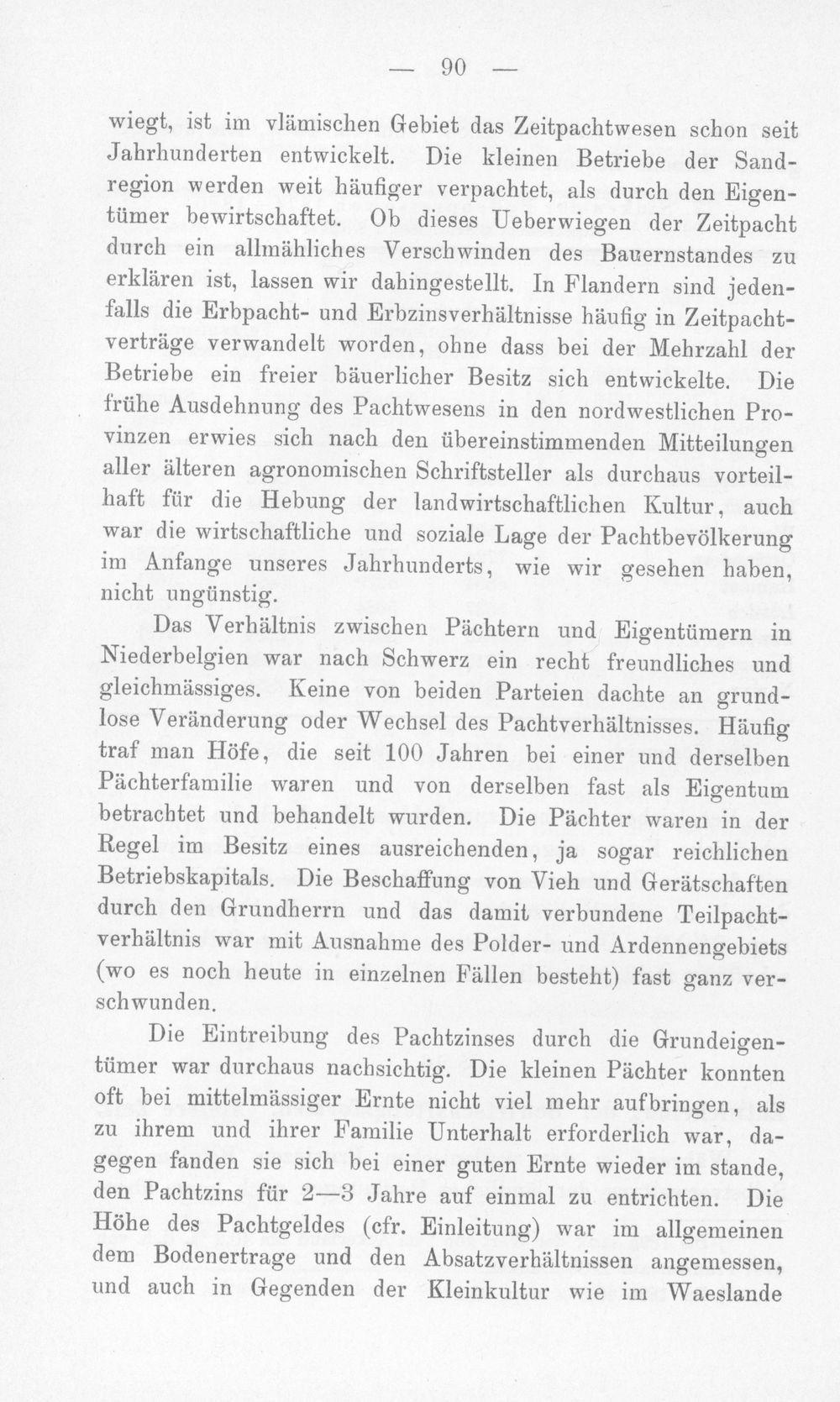 — 90 —

wiegt, ist im vlämischen Gebiet das Zeitpachtwesen schon seit Jahrhunderten entwickelt. Die kleinen Betriebe der Sandregion werden weit häufiger verpachtet, als durch den Eigentümer bewirtschaftet. Ob dieses Ueberwiegen der Zeitpacht durch ein allmähliches Verschwinden des Bauernstandes zu erklären ist, lassen wir dahingestellt. In Flandern sind jedenfalls die Erbpacht- und Erbzinsverhältnisse häufig in Zeitpachtverträge verwandelt worden, ohne dass bei der Mehrzahl der Betriebe ein freier bäuerlicher Besitz sich entwickelte. Die frühe Ausdehnung des Pachtwesens in den nordwestlichen Provinzen erwies sich nach den übereinstimmenden Mitteilungen aller älteren agronomischen Schriftsteller als durchaus vorteilhaft für die Hebung der landwirtschaftlichen Kultur, auch war die wirtschaftliche und soziale Lage der Pachtbevölkerung im Anfange unseres Jahrhunderts, wie wir gesehen haben, nicht ungünstig.

Das Verhältnis zwischen Pächtern und Eigentümern in Niederbelgien war nach Schwerz ein recht freundliches und gleichmässiges. Keine von beiden Parteien dachte an grundlose Veränderung oder Wechsel des Pachtverhältnisses. Häufig traf man Höfe, die seit 100 Jahren bei einer und derselben Pächterfamilie waren und von derselben fast als Eigentum betrachtet und behandelt wurden. Die Pächter waren in der Regel im Besitz eines ausreichenden, ja sogar reichlichen Betriebskapitals. Die Beschaffung von Vieh und Gerätschaften durch den Grundherrn und das damit verbundene Teilpachtverhältnis war mit Ausnahme des Polder- und Ardennengebiets (wo es noch heute in einzelnen Fällen besteht) fast ganz verschwunden.

Die Eintreibung des Pachtzinses durch die Grundeigentümer war durchaus nachsichtig. Die kleinen Pächter konnten oft bei mittelmässiger Ernte nicht viel mehr aufbringen, als zu ihrem und ihrer Familie Unterhalt erforderlich war, dagegen fanden sie sich bei einer guten Ernte wieder im stande, den Pachtzins für 2—3 Jahre auf einmal zu entrichten. Die Höhe des Pachtgeldes (cfr. Einleitung) war im allgemeinen dem Bodenertrage und den Absatzverhältnissen angemessen, und auch in Gegenden der Kleinkultur wie im Waeslande